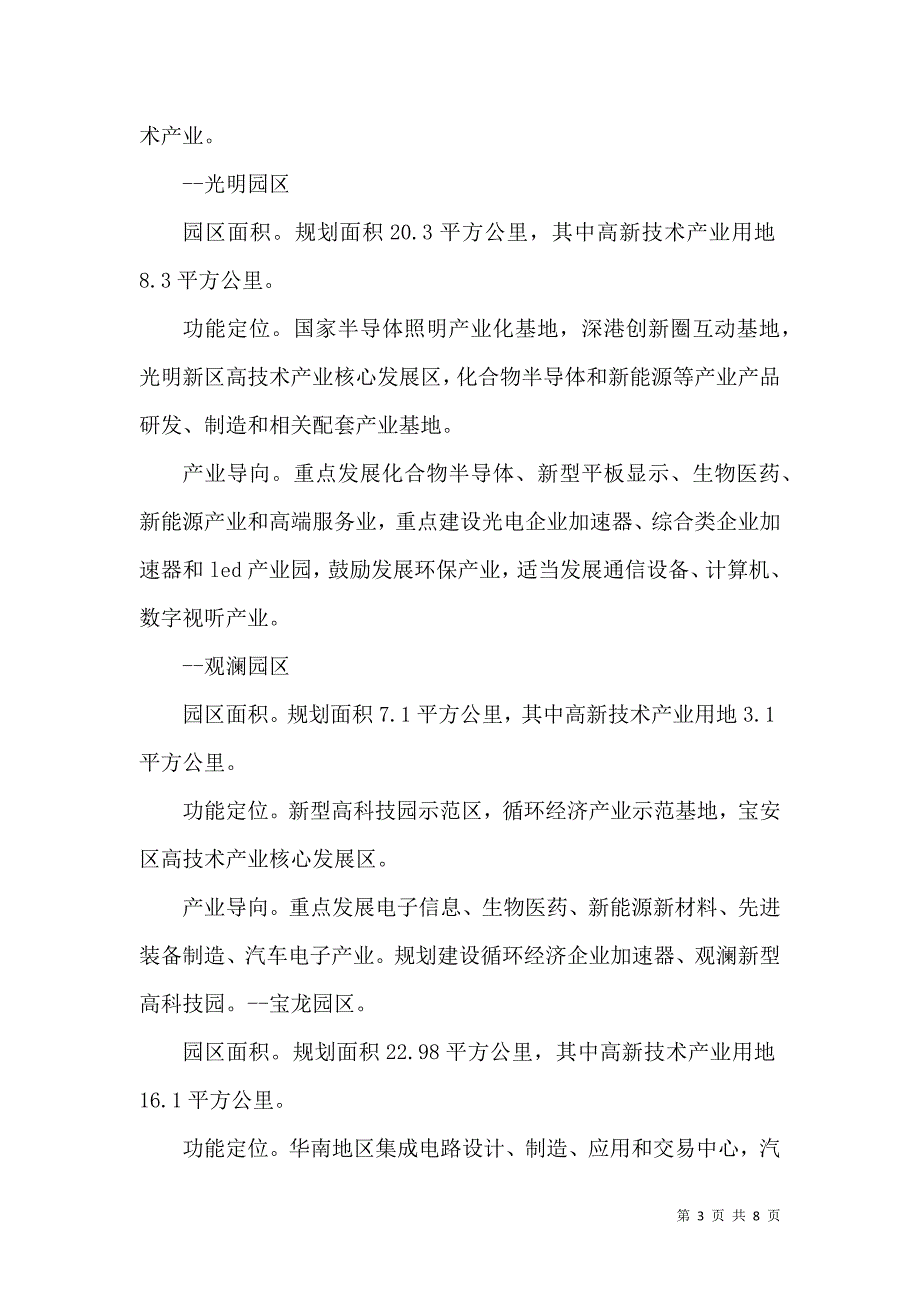 术产业。

--光明园区

园区面积。规划面积 20.3 平方公里，其中高新技术产业用地 8.3 平方公里。

功能定位。国家半导体照明产业化基地，深港创新圈互动基地，光明新区高技术产业核心发展区，化合物半导体和新能源等产业产品研发、制造和相关配套产业基地。

产业导向。重点发展化合物半导体、新型平板显示、生物医药、新能源产业和高端服务业，重点建设光电企业加速器、综合类企业加速器和 led 产业园，鼓励发展环保产业，适当发展通信设备、计算机、数字视听产业。

--观澜园区

园区面积。规划面积 7.1 平方公里，其中高新技术产业用地 3.1 平方公里。

功能定位。新型高科技园示范区，循环经济产业示范基地，宝安区高技术产业核心发展区。

产业导向。重点发展电子信息、生物医药、新能源新材料、先进装备制造、汽车电子产业。规划建设循环经济企业加速器、观澜新型高科技园。--宝龙园区。

园区面积。规划面积 22.98 平方公里，其中高新技术产业用地 16.1 平方公里。

功能定位。华南地区集成电路设计、制造、应用和交易中心，汽

第 3 页 共 8 页